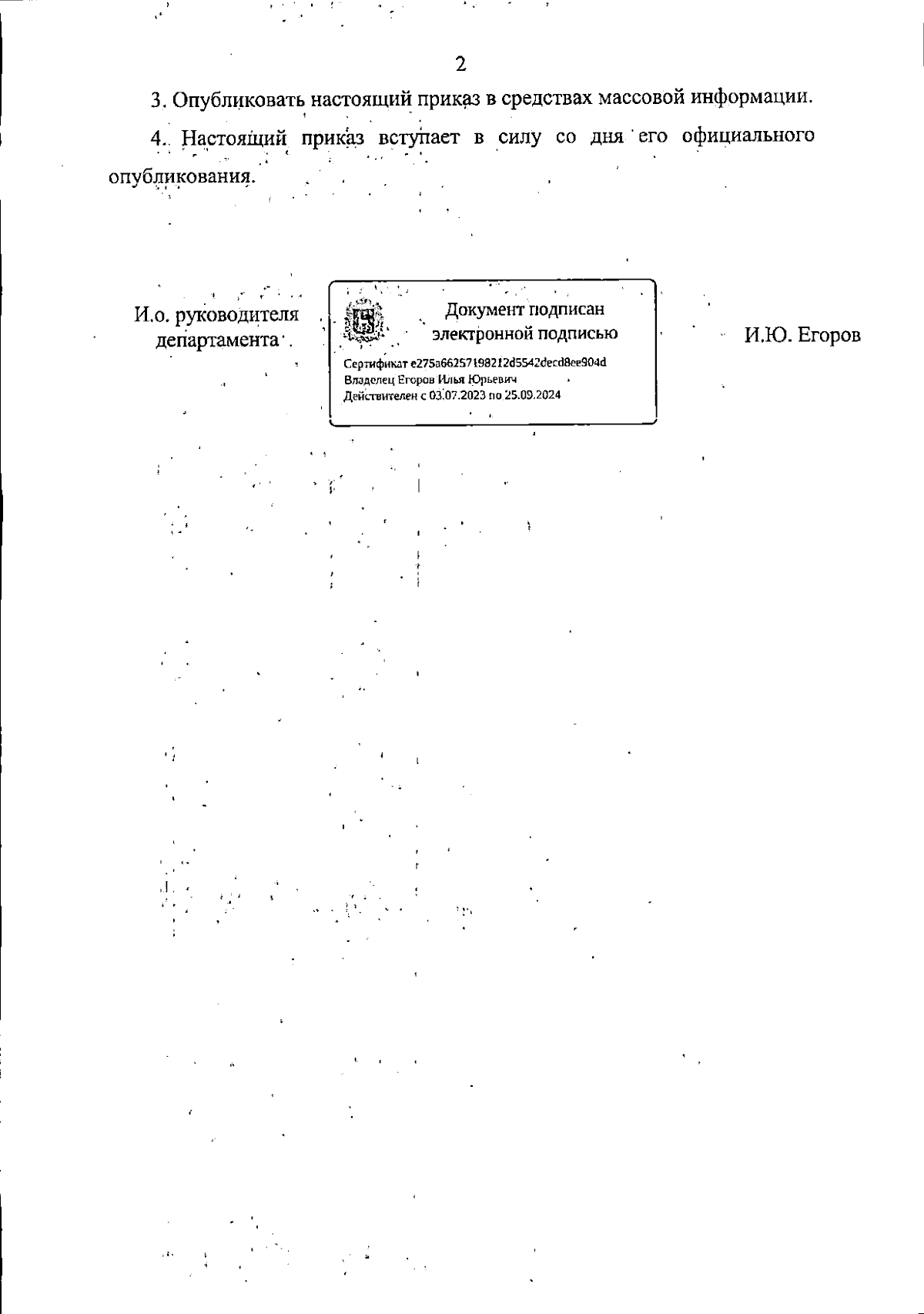 2

3. Опубликовать настоящий приказ в средствах массовой информации.

4. Настоящий приказ вступает в силу со дня его официального опубликования.

И.о. руководителя департамента

Документ подписан электронной подписью

Сертификат e275a66257198212d5542decd8ee904d
Владелец Егоров Илья Юрьевич
Действителен с 03.07.2023 по 25.09.2024

И.Ю. Егоров